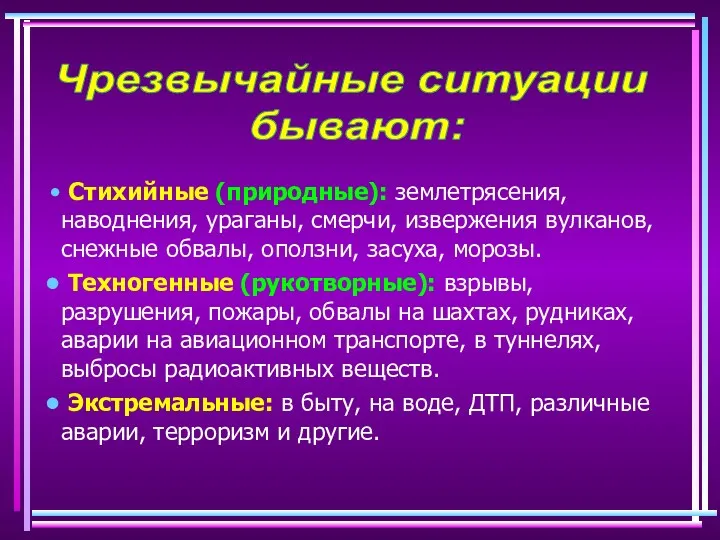 Чрезвычайные ситуации бывают:

• Стихийные (природные): землетрясения, наводнения, ураганы, смерчи, извержения вулканов, снежные обвалы, оползни, засуха, морозы.

• Техногенные (рукотворные): взрывы, разрушения, пожары, обвалы на шахтах, рудниках, аварии на авиационном транспорте, в туннелях, выбросы радиоактивных веществ.

• Экстремальные: в быту, на воде, ДТП, различные аварии, терроризм и другие.